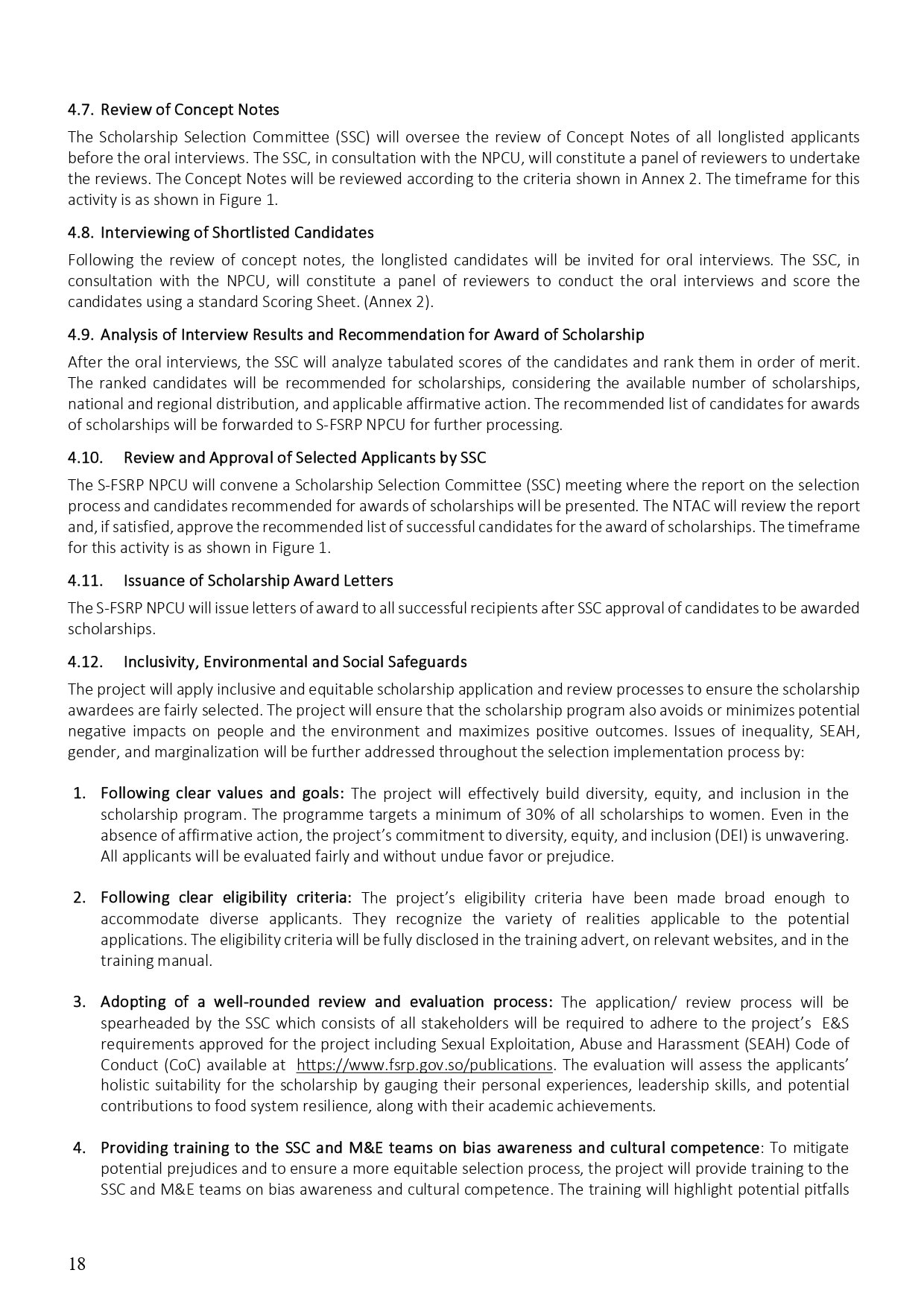 4.7. Review of Concept Notes

The Scholarship Selection Committee (SSC) will oversee the review of Concept Notes of all longlisted applicants before the oral interviews. The SSC, in consultation with the NPCU, will constitute a panel of reviewers to undertake the reviews. The Concept Notes will be reviewed according to the criteria shown in Annex 2. The timeframe for this activity is as shown in Figure 1.

4.8. Interviewing of Shortlisted Candidates

Following the review of concept notes, the longlisted candidates will be invited for oral interviews. The SSC, in consultation with the NPCU, will constitute a panel of reviewers to conduct the oral interviews and score the candidates using a standard Scoring Sheet. (Annex 2).

4.9. Analysis of Interview Results and Recommendation for Award of Scholarship

After the oral interviews, the SSC will analyze tabulated scores of the candidates and rank them in order of merit. The ranked candidates will be recommended for scholarships, considering the available number of scholarships, national and regional distribution, and applicable affirmative action. The recommended list of candidates for awards of scholarships will be forwarded to S-FSRP NPCU for further processing.

4.10. Review and Approval of Selected Applicants by SSC

The S-FSRP NPCU will convene a Scholarship Selection Committee (SSC) meeting where the report on the selection process and candidates recommended for awards of scholarships will be presented. The NTAC will review the report and, if satisfied, approve the recommended list of successful candidates for the award of scholarships. The timeframe for this activity is as shown in Figure 1.

4.11. Issuance of Scholarship Award Letters

The S-FSRP NPCU will issue letters of award to all successful recipients after SSC approval of candidates to be awarded scholarships.

4.12. Inclusivity, Environmental and Social Safeguards

The project will apply inclusive and equitable scholarship application and review processes to ensure the scholarship awardees are fairly selected. The project will ensure that the scholarship program also avoids or minimizes potential negative impacts on people and the environment and maximizes positive outcomes. Issues of inequality, SEAH, gender, and marginalization will be further addressed throughout the selection implementation process by:

1. Following clear values and goals: The project will effectively build diversity, equity, and inclusion in the scholarship program. The programme targets a minimum of 30% of all scholarships to women. Even in the absence of affirmative action, the project's commitment to diversity, equity, and inclusion (DEI) is unwavering. All applicants will be evaluated fairly and without undue favor or prejudice.

2. Following clear eligibility criteria: The project's eligibility criteria have been made broad enough to accommodate diverse applicants. They recognize the variety of realities applicable to the potential applications. The eligibility criteria will be fully disclosed in the training advert, on relevant websites, and in the training manual.

3. Adopting of a well-rounded review and evaluation process: The application/ review process will be spearheaded by the SSC which consists of all stakeholders will be required to adhere to the project's E&S requirements approved for the project including Sexual Exploitation, Abuse and Harassment (SEAH) Code of Conduct (CoC) available at https://www.fsrp.gov.so/publications. The evaluation will assess the applicants' holistic suitability for the scholarship by gauging their personal experiences, leadership skills, and potential contributions to food system resilience, along with their academic achievements.

4. Providing training to the SSC and M&E teams on bias awareness and cultural competence: To mitigate potential prejudices and to ensure a more equitable selection process, the project will provide training to the SSC and M&E teams on bias awareness and cultural competence. The training will highlight potential pitfalls

18